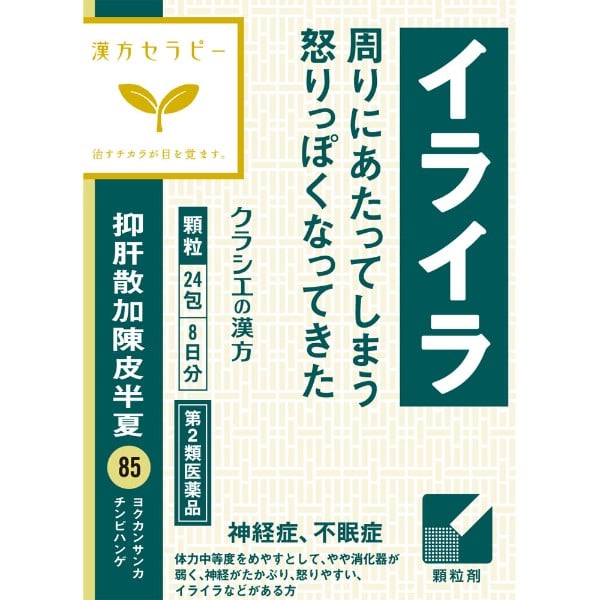 漢方セラピー

治すチカラが目を覚ます。

イライラ

周りにあたってしまう
怒りっぽくなってきた

クラシエの漢方

顆粒
24包
8日分

第2類医薬品

抑肝散加陳皮半夏

85

ヨクカンサンカチンピハンゲ

神経症、不眠症

体力中等度をめやすとして、やや消化器が弱く、神経がたかぶり、怒りやすい、イライラなどがある方

顆粒剤